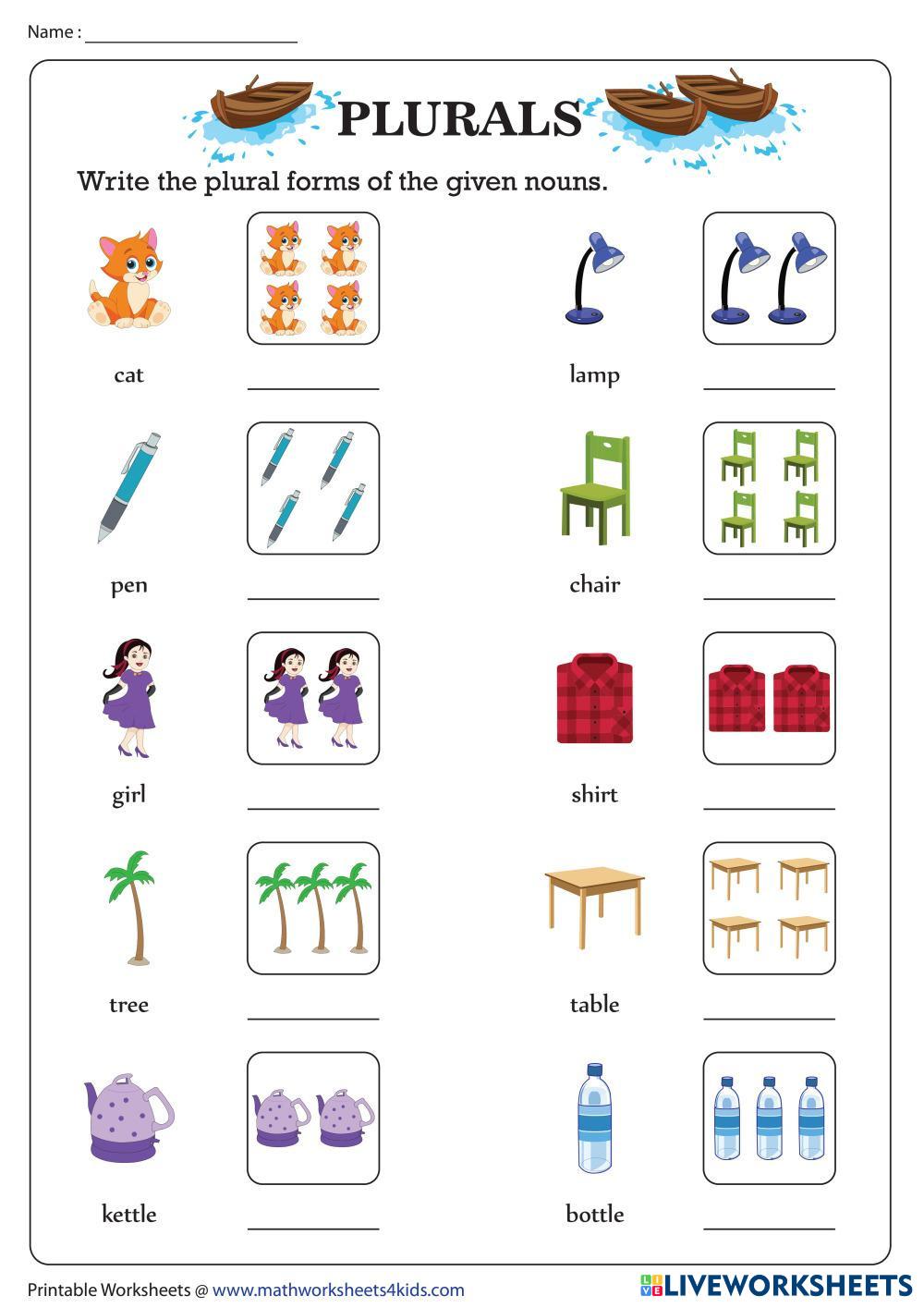 Name : ______________________

PLURALS

Write the plural forms of the given nouns.

cat ____________

lamp ____________

pen ____________

chair ____________

girl ____________

shirt ____________

tree ____________

table ____________

kettle ____________

bottle ____________

Printable Worksheets @ www.mathworksheets4kids.com

LIVEWORKSHEETS